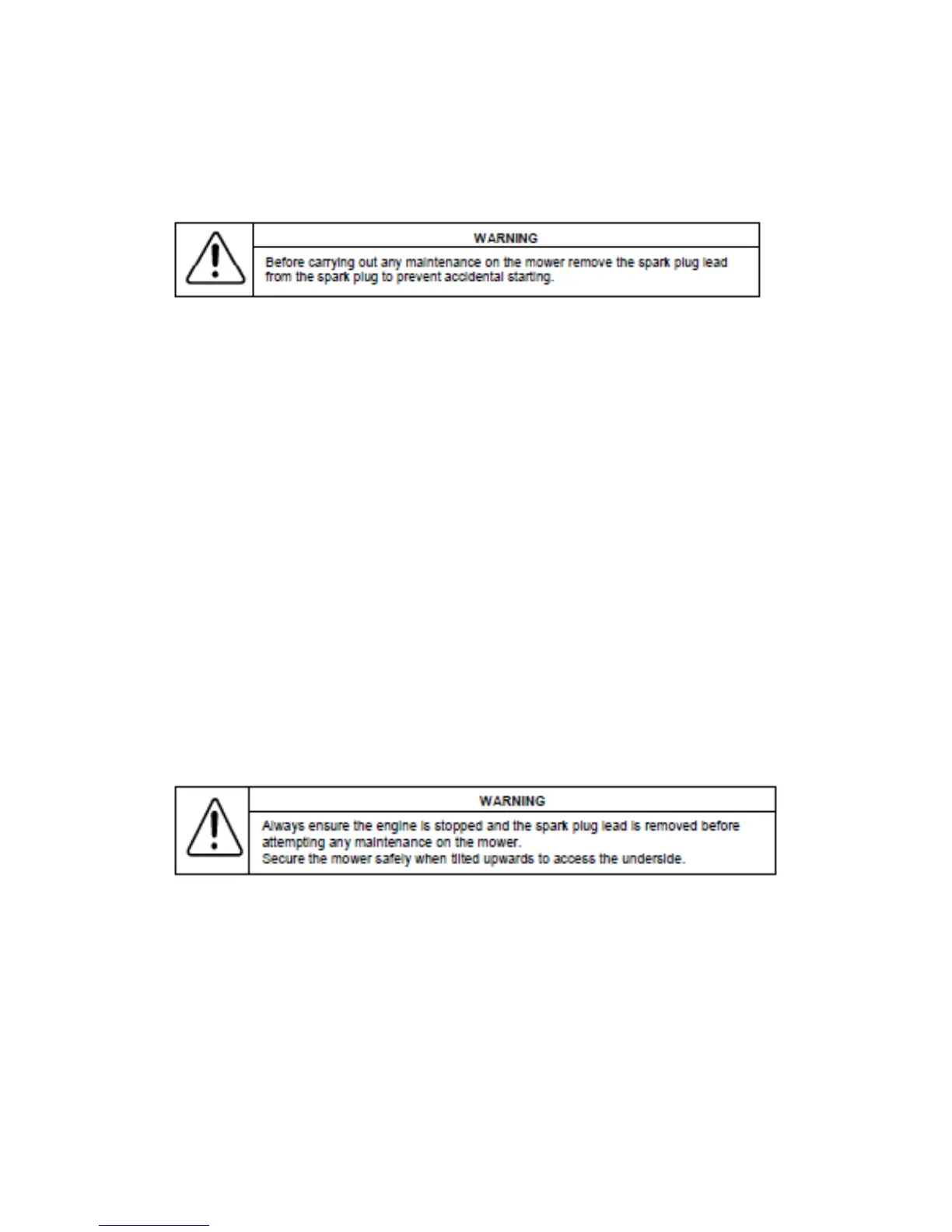 WARNING

Before carrying out any maintenance on the mower remove the spark plug lead from the spark plug to prevent accidental starting.

WARNING

Always ensure the engine is stopped and the spark plug lead is removed before attempting any maintenance on the mower.
Secure the mower safely when tilted upwards to access the underside.